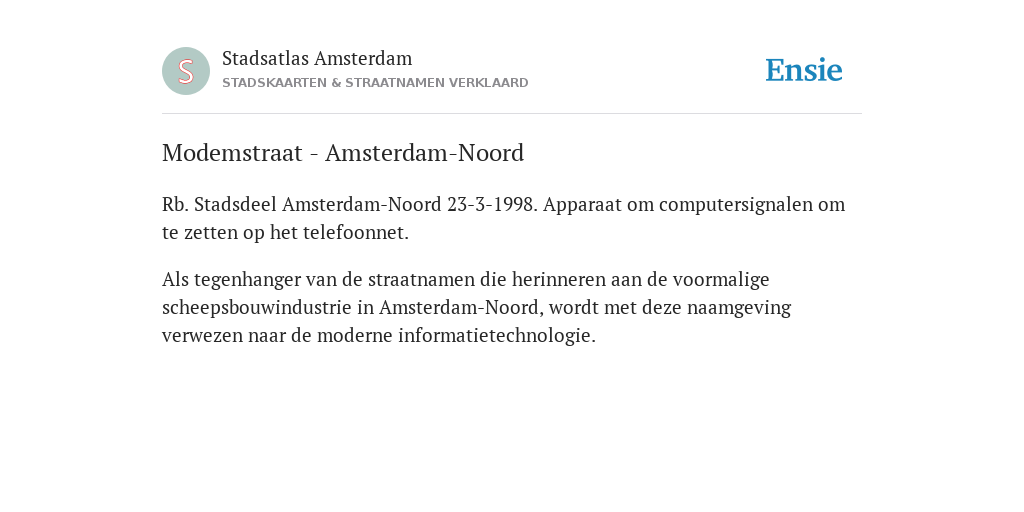 S

Stadsatlas Amsterdam
STADSKAARTEN & STRAATNAMEN VERKLAARD

Ensie

Modemstraat - Amsterdam-Noord

Rb. Stadsdeel Amsterdam-Noord 23-3-1998. Apparaat om computersignalen om te zetten op het telefoonnet.

Als tegenhanger van de straatnamen die herinneren aan de voormalige scheepsbouwindustrie in Amsterdam-Noord, wordt met deze naamgeving verwezen naar de moderne informatietechnologie.